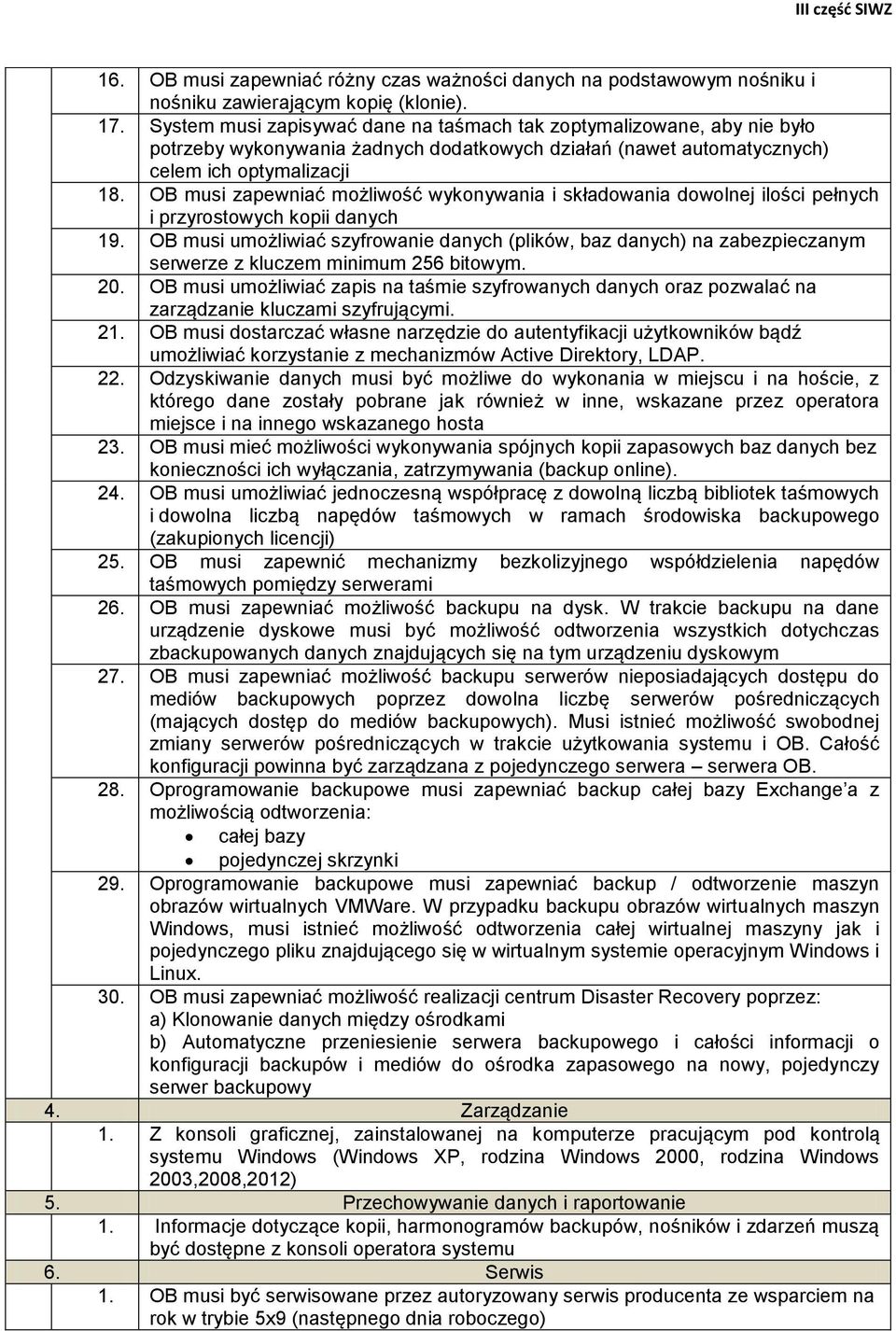 III część SIWZ

16. OB musi zapewniać różny czas ważności danych na podstawowym nośniku i nośniku zawierającym kopię (klonie).

17. System musi zapisywać dane na taśmach tak zoptymalizowane, aby nie było potrzeby wykonywania żadnych dodatkowych działań (nawet automatycznych) celem ich optymalizacji

18. OB musi zapewniać możliwość wykonywania i składowania dowolnej ilości pełnych i przyrostowych kopii danych

19. OB musi umożliwiać szyfrowanie danych (plików, baz danych) na zabezpieczanym serwerze z kluczem minimum 256 bitowym.

20. OB musi umożliwiać zapis na taśmie szyfrowanych danych oraz pozwalać na zarządzanie kluczami szyfrującymi.

21. OB musi dostarczać własne narzędzie do autentyfikacji użytkowników bądź umożliwiać korzystanie z mechanizmów Active Direktory, LDAP.

22. Odzyskiwanie danych musi być możliwe do wykonania w miejscu i na hoście, z którego dane zostały pobrane jak również w inne, wskazane przez operatora miejsce i na innego wskazanego hosta

23. OB musi mieć możliwości wykonywania spójnych kopii zapasowych baz danych bez konieczności ich wyłączania, zatrzymywania (backup online).

24. OB musi umożliwiać jednoczesną współpracę z dowolną liczbą bibliotek taśmowych i dowolna liczbą napędów taśmowych w ramach środowiska backupowego (zakupionych licencji)

25. OB musi zapewnić mechanizmy bezkolizyjnego współdzielenia napędów taśmowych pomiędzy serwerami

26. OB musi zapewniać możliwość backupu na dysk. W trakcie backupu na dane urządzenie dyskowe musi być możliwość odtworzenia wszystkich dotychczas zbackupowanych danych znajdujących się na tym urządzeniu dyskowym

27. OB musi zapewniać możliwość backupu serwerów nieposiadających dostępu do mediów backupowych poprzez dowolna liczbę serwerów pośredniczących (mających dostęp do mediów backupowych). Musi istnieć możliwość swobodnej zmiany serwerów pośredniczących w trakcie użytkowania systemu i OB. Całość konfiguracji powinna być zarządzana z pojedynczego serwera – serwera OB.

28. Oprogramowanie backupowe musi zapewniać backup całej bazy Exchange'a z możliwością odtworzenia:
• całej bazy
• pojedynczej skrzynki

29. Oprogramowanie backupowe musi zapewniać backup / odtworzenie maszyn obrazów wirtualnych VMWare. W przypadku backupu obrazów wirtualnych maszyn Windows, musi istnieć możliwość odtworzenia całej wirtualnej maszyny jak i pojedynczego pliku znajdującego się w wirtualnym systemie operacyjnym Windows i Linux.

30. OB musi zapewniać możliwość realizacji centrum Disaster Recovery poprzez:
a) Klonowanie danych między ośrodkami
b) Automatyczne przeniesienie serwera backupowego i całości informacji o konfiguracji backupów i mediów do ośrodka zapasowego na nowy, pojedynczy serwer backupowy

4. Zarządzanie

1. Z konsoli graficznej, zainstalowanej na komputerze pracującym pod kontrolą systemu Windows (Windows XP, rodzina Windows 2000, rodzina Windows 2003,2008,2012)

5. Przechowywanie danych i raportowanie

1. Informacje dotyczące kopii, harmonogramów backupów, nośników i zdarzeń muszą być dostępne z konsoli operatora systemu

6. Serwis

1. OB musi być serwisowane przez autoryzowany serwis producenta ze wsparciem na rok w trybie 5x9 (następnego dnia roboczego)